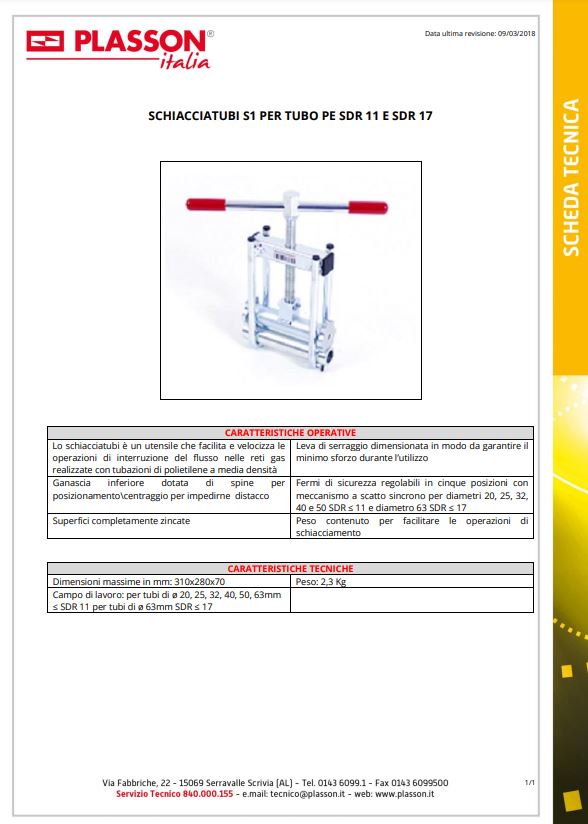 PLASSON®
italia

Data ultima revisione: 09/03/2018

SCHEDA TECNICA

SCHIACCIATUBI S1 PER TUBO PE SDR 11 E SDR 17

| CARATTERISTICHE OPERATIVE | |
|---|---|
| Lo schiacciatubi è un utensile che facilita e velocizza le operazioni di interruzione del flusso nelle reti gas realizzate con tubazioni di polietilene a media densità | Leva di serraggio dimensionata in modo da garantire il minimo sforzo durante l'utilizzo |
| Ganascia inferiore dotata di spine per posizionamento\centraggio per impedirne distacco | Fermi di sicurezza regolabili in cinque posizioni con meccanismo a scatto sincrono per diametri 20, 25, 32, 40 e 50 SDR ≤ 11 e diametro 63 SDR ≤ 17 |
| Superfici completamente zincate | Peso contenuto per facilitare le operazioni di schiacciamento |

| CARATTERISTICHE TECNICHE | |
|---|---|
| Dimensioni massime in mm: 310x280x70 | Peso: 2,3 Kg |
| Campo di lavoro: per tubi di ø 20, 25, 32, 40, 50, 63mm ≤ SDR 11 per tubi di ø 63mm SDR ≤ 17 | |

Via Fabbriche, 22 - 15069 Serravalle Scrivia (AL) - Tel. 0143 6099.1 - Fax 0143 6099500
Servizio Tecnico 840.000.155 - e.mail: tecnico@plasson.it - web: www.plasson.it

1/1